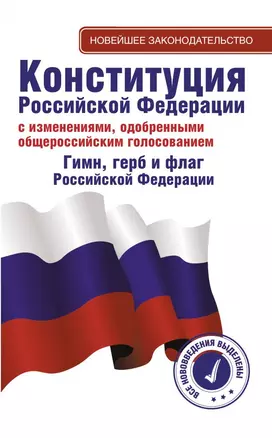 НОВЕЙШЕЕ ЗАКОНОДАТЕЛЬСТВО

Конституция Российской Федерации

с изменениями, одобренными общероссийским голосованием

Гимн, герб и флаг Российской Федерации

ВСЕ НОВОВВЕДЕНИЯ ВЫДЕЛЕНЫ